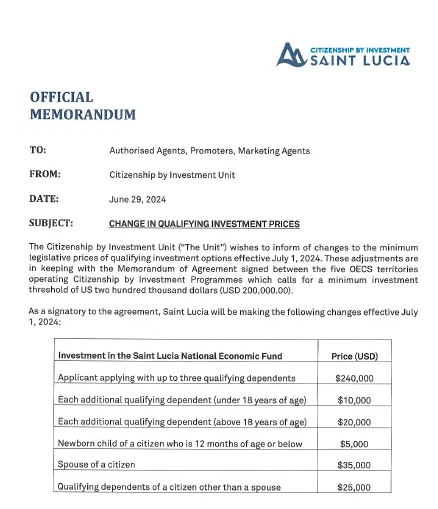 CITIZENSHIP BY INVESTMENT
SAINT LUCIA

OFFICIAL MEMORANDUM

TO: Authorised Agents, Promoters, Marketing Agents

FROM: Citizenship by Investment Unit

DATE: June 29, 2024

SUBJECT: CHANGE IN QUALIFYING INVESTMENT PRICES

The Citizenship by Investment Unit ("The Unit") wishes to inform of changes to the minimum legislative prices of qualifying investment options effective July 1, 2024. These adjustments are in keeping with the Memorandum of Agreement signed between the five OECS territories operating Citizenship by Investment Programmes which calls for a minimum investment threshold of US two hundred thousand dollars (USD 200,000.00).

As a signatory to the agreement, Saint Lucia will be making the following changes effective July 1, 2024:

| Investment in the Saint Lucia National Economic Fund | Price (USD) |
|---|---|
| Applicant applying with up to three qualifying dependents | $240,000 |
| Each additional qualifying dependent (under 18 years of age) | $10,000 |
| Each additional qualifying dependent (above 18 years of age) | $20,000 |
| Newborn child of a citizen who is 12 months of age or below | $5,000 |
| Spouse of a citizen | $35,000 |
| Qualifying dependents of a citizen other than a spouse | $25,000 |